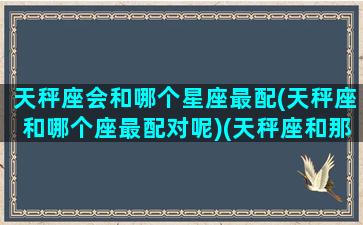 天秤座会和哪个星座最配(天秤座和哪个座最配对呢)(天秤座和那